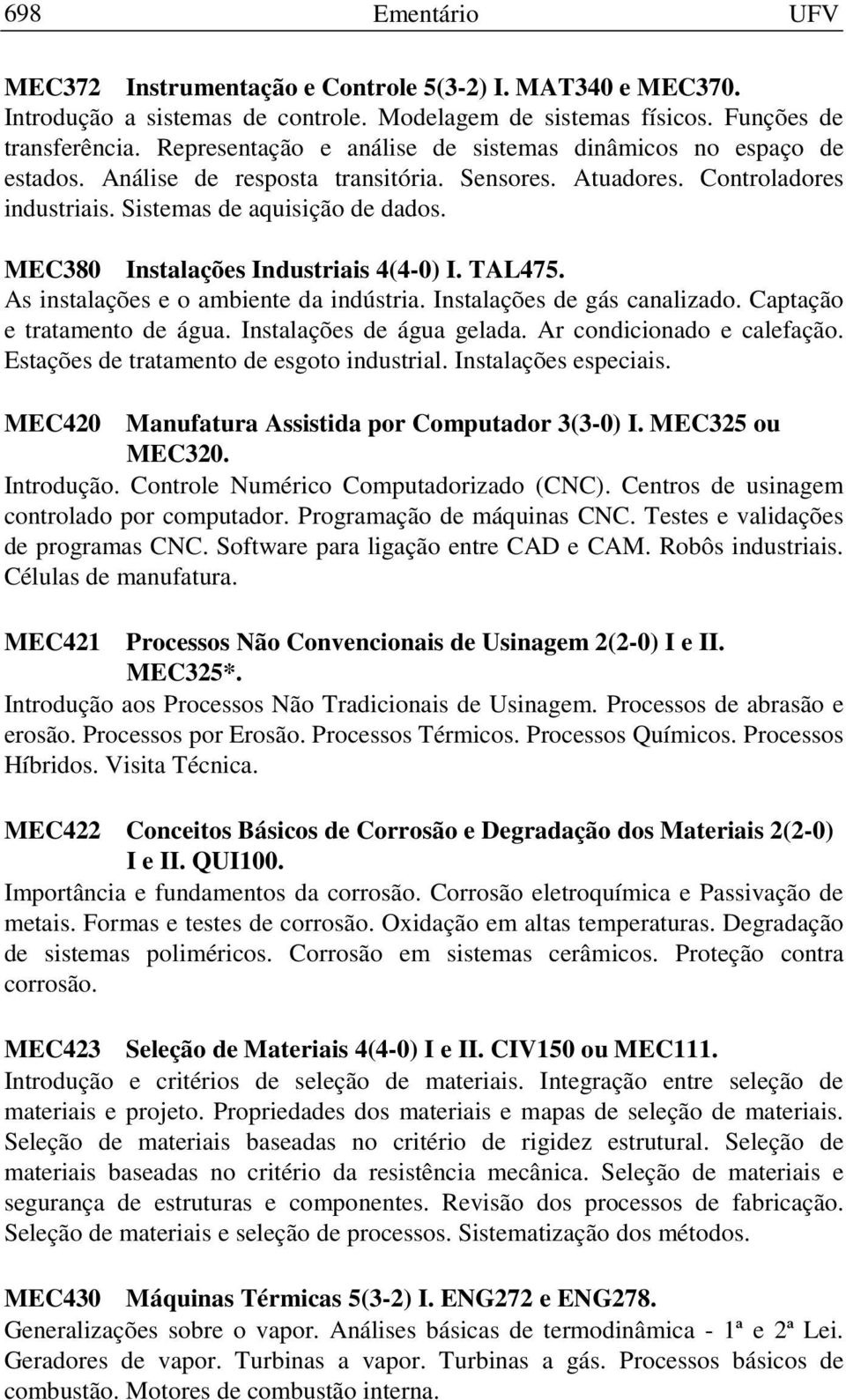 698 Ementário UFV

MEC372 Instrumentação e Controle 5(3-2) I. MAT340 e MEC370.
Introdução a sistemas de controle. Modelagem de sistemas físicos. Funções de transferência. Representação e análise de sistemas dinâmicos no espaço de estados. Análise de resposta transitória. Sensores. Atuadores. Controladores industriais. Sistemas de aquisição de dados.

MEC380 Instalações Industriais 4(4-0) I. TAL475.
As instalações e o ambiente da indústria. Instalações de gás canalizado. Captação e tratamento de água. Instalações de água gelada. Ar condicionado e calefação. Estações de tratamento de esgoto industrial. Instalações especiais.

MEC420 Manufatura Assistida por Computador 3(3-0) I. MEC325 ou MEC320.
Introdução. Controle Numérico Computadorizado (CNC). Centros de usinagem controlado por computador. Programação de máquinas CNC. Testes e validações de programas CNC. Software para ligação entre CAD e CAM. Robôs industriais. Células de manufatura.

MEC421 Processos Não Convencionais de Usinagem 2(2-0) I e II. MEC325*.
Introdução aos Processos Não Tradicionais de Usinagem. Processos de abrasão e erosão. Processos por Erosão. Processos Térmicos. Processos Químicos. Processos Híbridos. Visita Técnica.

MEC422 Conceitos Básicos de Corrosão e Degradação dos Materiais 2(2-0) I e II. QUI100.
Importância e fundamentos da corrosão. Corrosão eletroquímica e Passivação de metais. Formas e testes de corrosão. Oxidação em altas temperaturas. Degradação de sistemas poliméricos. Corrosão em sistemas cerâmicos. Proteção contra corrosão.

MEC423 Seleção de Materiais 4(4-0) I e II. CIV150 ou MEC111.
Introdução e critérios de seleção de materiais. Integração entre seleção de materiais e projeto. Propriedades dos materiais e mapas de seleção de materiais. Seleção de materiais baseadas no critério de rigidez estrutural. Seleção de materiais baseadas no critério da resistência mecânica. Seleção de materiais e segurança de estruturas e componentes. Revisão dos processos de fabricação. Seleção de materiais e seleção de processos. Sistematização dos métodos.

MEC430 Máquinas Térmicas 5(3-2) I. ENG272 e ENG278.
Generalizações sobre o vapor. Análises básicas de termodinâmica - 1ª e 2ª Lei. Geradores de vapor. Turbinas a vapor. Turbinas a gás. Processos básicos de combustão. Motores de combustão interna.